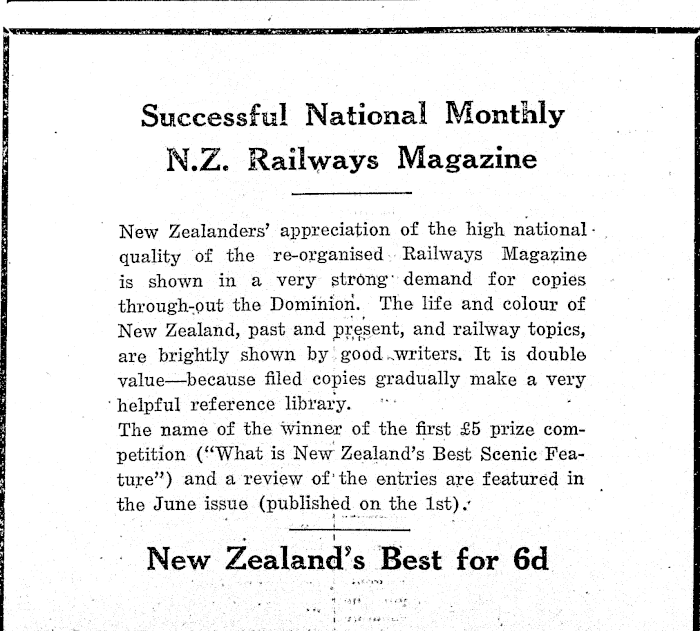 Successful National Monthly
N.Z. Railways Magazine

New Zealanders' appreciation of the high national quality of the re-organised Railways Magazine is shown in a very strong demand for copies through-out the Dominion. The life and colour of New Zealand, past and present, and railway topics, are brightly shown by good writers. It is double value—because filed copies gradually make a very helpful reference library.
The name of the winner of the first £5 prize competition ("What is New Zealand's Best Scenic Feature") and a review of the entries are featured in the June issue (published on the 1st).

New Zealand's Best for 6d